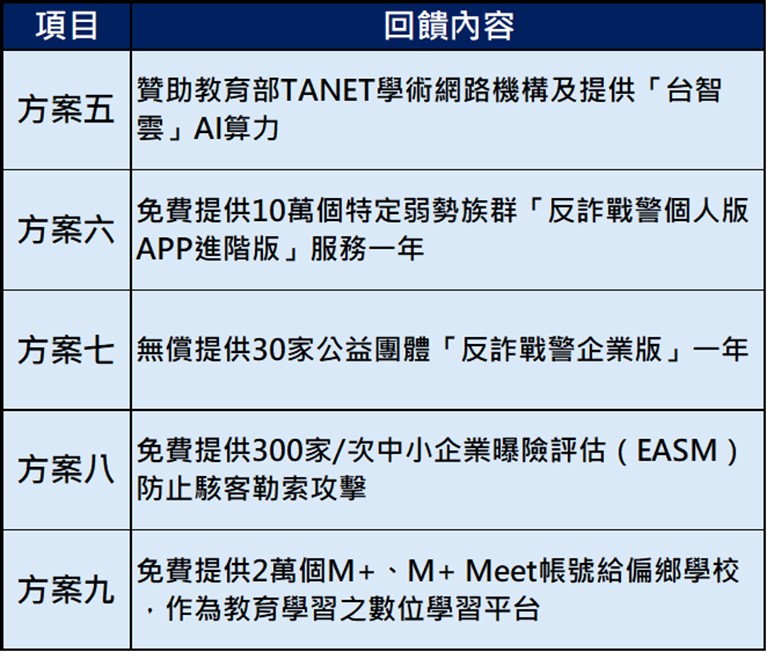 | 項目 | 回饋內容 |
|---|---|
| 方案五 | 贊助教育部TANET學術網路機構及提供「台智雲」AI算力 |
| 方案六 | 免費提供10萬個特定弱勢族群「反詐戰警個人版APP進階版」服務一年 |
| 方案七 | 無償提供30家公益團體「反詐戰警企業版」一年 |
| 方案八 | 免費提供300家/次中小企業曝險評估（EASM）防止駭客勒索攻擊 |
| 方案九 | 免費提供2萬個M+、M+ Meet帳號給偏鄉學校，作為教育學習之數位學習平台 |